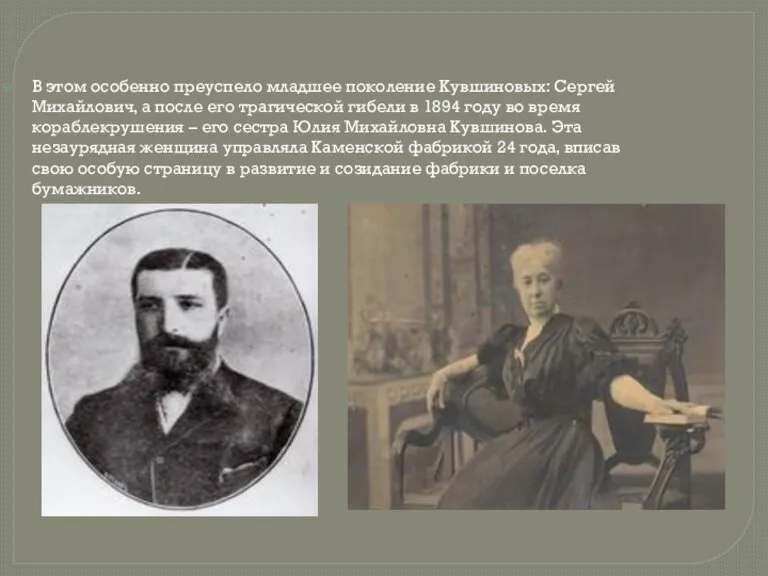 В этом особенно преуспело младшее поколение Кувшиновых: Сергей Михайлович, а после его трагической гибели в 1894 году во время кораблекрушения – его сестра Юлия Михайловна Кувшинова. Эта незаурядная женщина управляла Каменской фабрикой 24 года, вписав свою особую страницу в развитие и созидание фабрики и поселка бумажников.